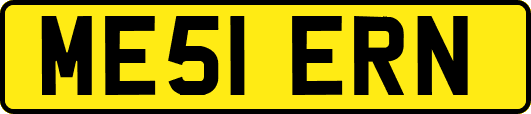 ME51 ERN